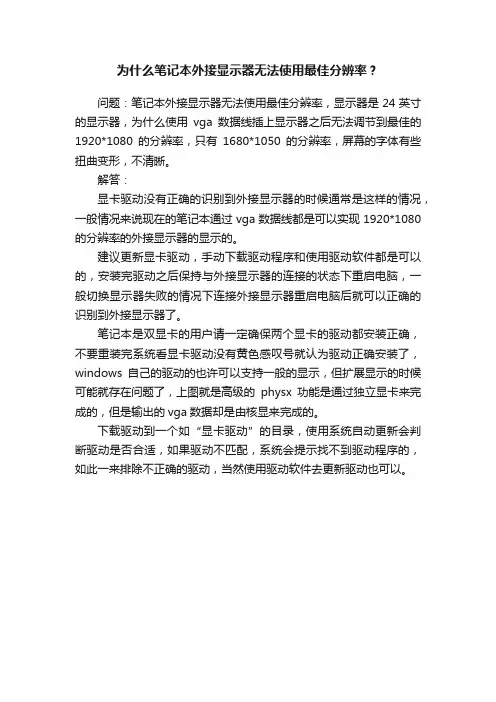 为什么笔记本外接显示器无法使用最佳分辨率？

问题：笔记本外接显示器无法使用最佳分辨率，显示器是 24 英寸的显示器，为什么使用 vga 数据线插上显示器之后无法调节到最佳的 1920*1080 的分辨率，只有 1680*1050 的分辨率，屏幕的字体有些扭曲变形，不清晰。

解答：

显卡驱动没有正确的识别到外接显示器的时候通常是这样的情况，一般情况来说现在的笔记本通过 vga 数据线都是可以实现 1920*1080 的分辨率的外接显示器的显示的。

建议更新显卡驱动，手动下载驱动程序和使用驱动软件都是可以的，安装完驱动之后保持与外接显示器的连接的状态下重启电脑，一般切换显示器失败的情况下连接外接显示器重启电脑后就可以正确的识别到外接显示器了。

笔记本是双显卡的用户请一定确保两个显卡的驱动都安装正确，不要重装完系统看显卡驱动没有黄色感叹号就认为驱动正确安装了，windows 自己的驱动的也许可以支持一般的显示，但扩展显示的时候可能就存在问题了，上图就是高级的 physx 功能是通过独立显卡来完成的，但是输出的 vga 数据却是由核显来完成的。

下载驱动到一个如“显卡驱动”的目录，使用系统自动更新会判断驱动是否合适，如果驱动不匹配，系统会提示找不到驱动程序的，如此一来排除不正确的驱动，当然使用驱动软件去更新驱动也可以。